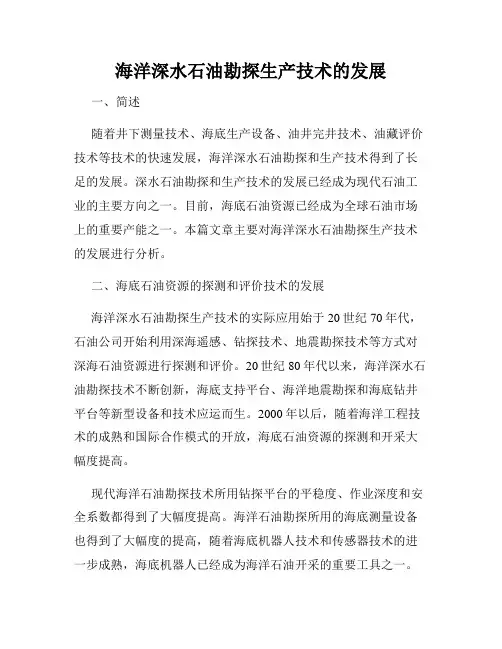 海洋深水石油勘探生产技术的发展

一、简述

随着井下测量技术、海底生产设备、油井完井技术、油藏评价技术等技术的快速发展，海洋深水石油勘探和生产技术得到了长足的发展。深水石油勘探和生产技术的发展已经成为现代石油工业的主要方向之一。目前，海底石油资源已经成为全球石油市场上的重要产能之一。本篇文章主要对海洋深水石油勘探生产技术的发展进行分析。

二、海底石油资源的探测和评价技术的发展

海洋深水石油勘探生产技术的实际应用始于20世纪70年代，石油公司开始利用深海遥感、钻探技术、地震勘探技术等方式对深海石油资源进行探测和评价。20世纪80年代以来，海洋深水石油勘探技术不断创新，海底支持平台、海洋地震勘探和海底钻井平台等新型设备和技术应运而生。2000年以后，随着海洋工程技术的成熟和国际合作模式的开放，海底石油资源的探测和开采大幅度提高。

现代海洋石油勘探技术所用钻探平台的平稳度、作业深度和安全系数都得到了大幅度提高。海洋石油勘探所用的海底测量设备也得到了大幅度的提高，随着海底机器人技术和传感器技术的进一步成熟，海底机器人已经成为海洋石油开采的重要工具之一。